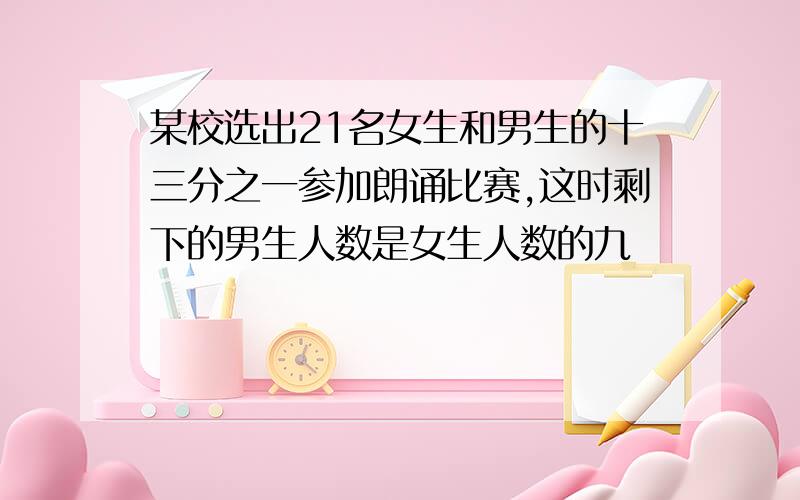 某校选出21名女生和男生的十三分之一参加朗诵比赛,这时剩下的男生人数是女生人数的九